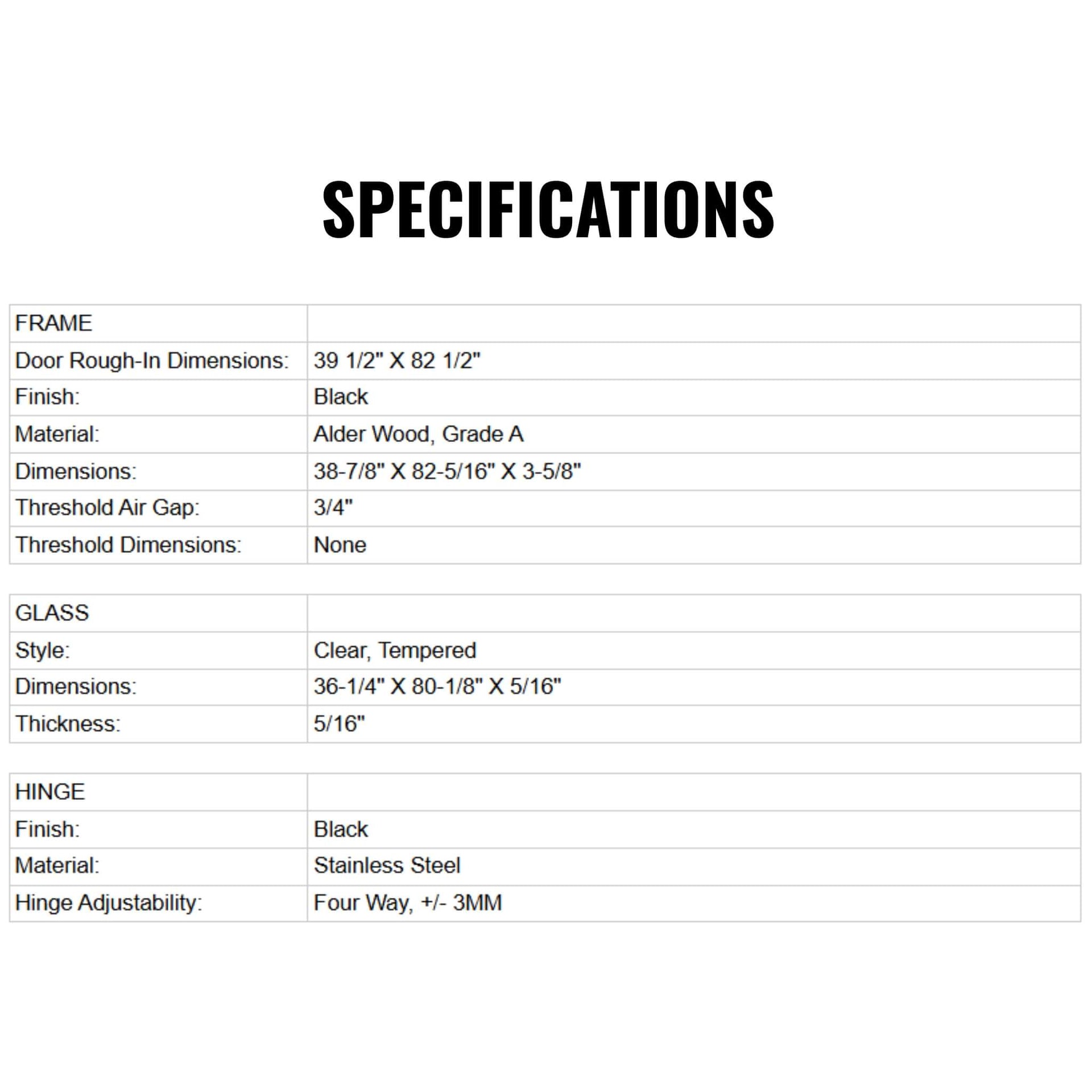 SPECIFICATIONS

| FRAME | |
|---|---|
| Door Rough-In Dimensions: | 39 1/2" X 82 1/2" |
| Finish: | Black |
| Material: | Alder Wood, Grade A |
| Dimensions: | 38-7/8" X 82-5/16" X 3-5/8" |
| Threshold Air Gap: | 3/4" |
| Threshold Dimensions: | None |

| GLASS | |
|---|---|
| Style: | Clear, Tempered |
| Dimensions: | 36-1/4" X 80-1/8" X 5/16" |
| Thickness: | 5/16" |

| HINGE | |
|---|---|
| Finish: | Black |
| Material: | Stainless Steel |
| Hinge Adjustability: | Four Way, +/- 3MM |